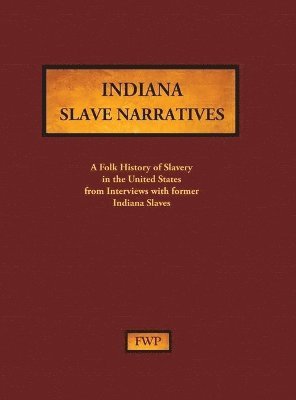 INDIANA
SLAVE NARRATIVES

A Folk History of Slavery in the United States from Interviews with former Indiana Slaves

FWP